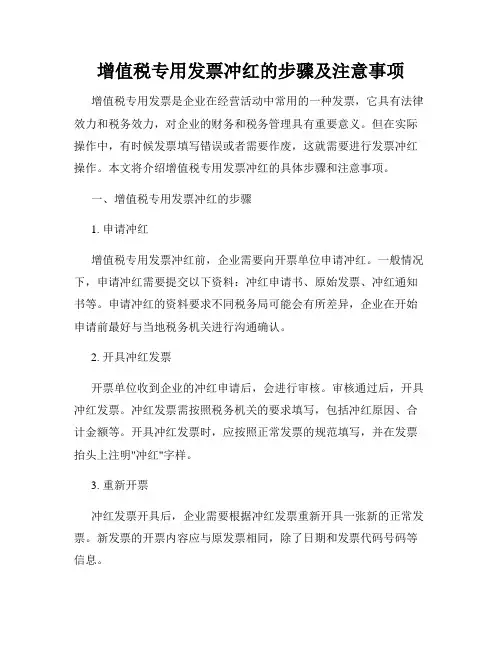 增值税专用发票冲红的步骤及注意事项

增值税专用发票是企业在经营活动中常用的一种发票，它具有法律效力和税务效力，对企业的财务和税务管理具有重要意义。但在实际操作中，有时候发票填写错误或者需要作废，这就需要进行发票冲红操作。本文将介绍增值税专用发票冲红的具体步骤和注意事项。

一、增值税专用发票冲红的步骤

1. 申请冲红

增值税专用发票冲红前，企业需要向开票单位申请冲红。一般情况下，申请冲红需要提交以下资料：冲红申请书、原始发票、冲红通知书等。申请冲红的资料要求不同税务局可能会有所差异，企业在开始申请前最好与当地税务机关进行沟通确认。

2. 开具冲红发票

开票单位收到企业的冲红申请后，会进行审核。审核通过后，开具冲红发票。冲红发票需按照税务机关的要求填写，包括冲红原因、合计金额等。开具冲红发票时，应按照正常发票的规范填写，并在发票抬头上注明"冲红"字样。

3. 重新开票

冲红发票开具后，企业需要根据冲红发票重新开具一张新的正常发票。新发票的开票内容应与原发票相同，除了日期和发票代码号码等信息。